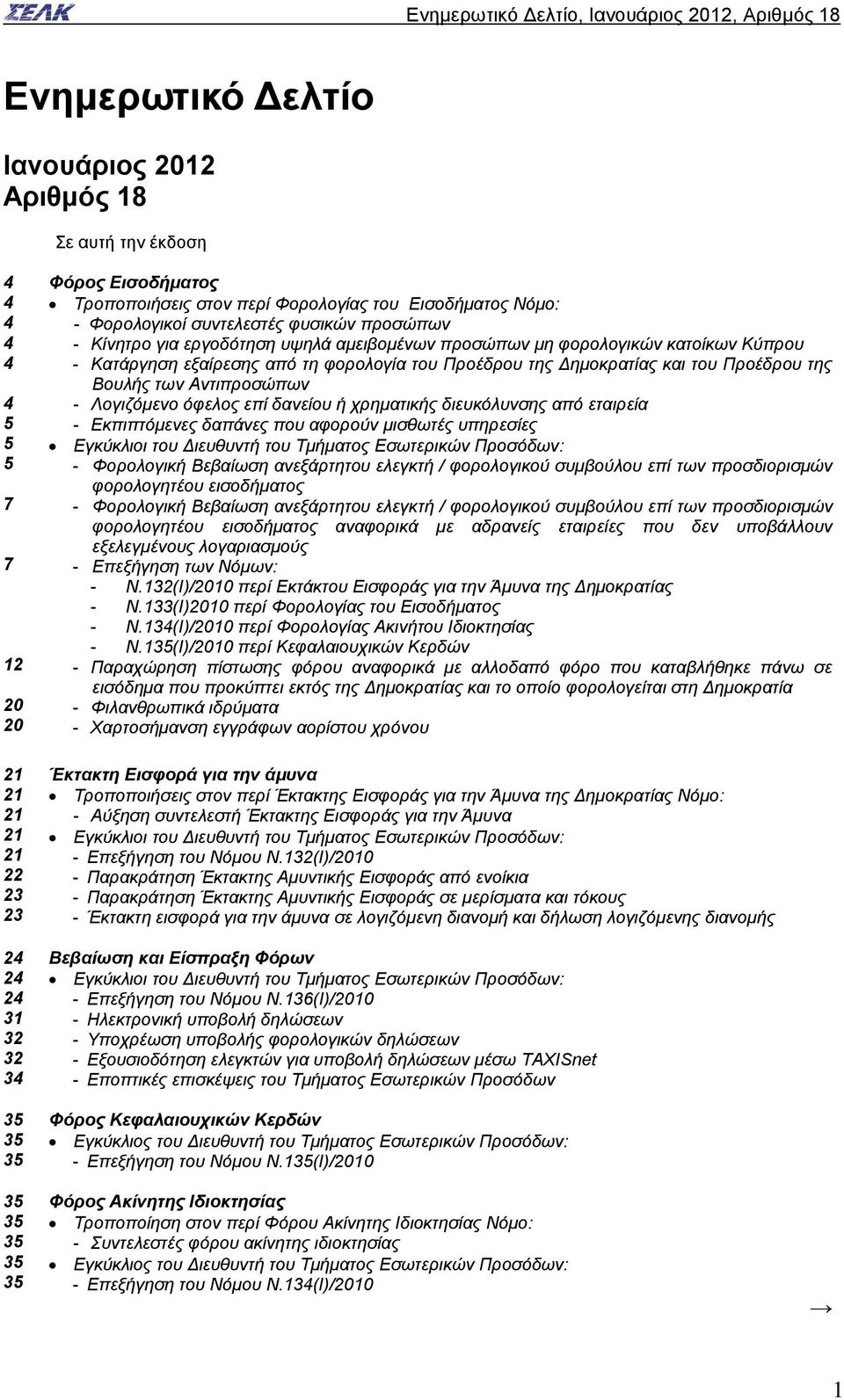 ΣΕΛΚ

Ενημερωτικό Δελτίο, Ιανουάριος 2012, Αριθμός 18

Ενημερωτικό Δελτίο

Ιανουάριος 2012
Αριθμός 18

Σε αυτή την έκδοση

4 Φόρος Εισοδήματος
4 • Τροποποιήσεις στον περί Φορολογίας του Εισοδήματος Νόμο:
4 - Φορολογικοί συντελεστές φυσικών προσώπων
4 - Κίνητρο για εργοδότηση υψηλά αμειβομένων προσώπων μη φορολογικών κατοίκων Κύπρου
4 - Κατάργηση εξαίρεσης από τη φορολογία του Προέδρου της Δημοκρατίας και του Προέδρου της Βουλής των Αντιπροσώπων
4 - Λογιζόμενο όφελος επί δανείου ή χρηματικής διευκόλυνσης από εταιρεία
5 - Εκπιπτόμενες δαπάνες που αφορούν μισθωτές υπηρεσίες
5 • Εγκύκλιοι του Διευθυντή του Τμήματος Εσωτερικών Προσόδων:
5 - Φορολογική Βεβαίωση ανεξάρτητου ελεγκτή / φορολογικού συμβούλου επί των προσδιορισμών φορολογητέου εισοδήματος
7 - Φορολογική Βεβαίωση ανεξάρτητου ελεγκτή / φορολογικού συμβούλου επί των προσδιορισμών φορολογητέου εισοδήματος αναφορικά με αδρανείς εταιρείες που δεν υποβάλλουν εξελεγμένους λογαριασμούς
7 - Επεξήγηση των Νόμων:
- Ν.132(Ι)/2010 περί Εκτάκτου Εισφοράς για την Άμυνα της Δημοκρατίας
- Ν.133(Ι)2010 περί Φορολογίας του Εισοδήματος
- Ν.134(Ι)/2010 περί Φορολογίας Ακινήτου Ιδιοκτησίας
- Ν.135(Ι)/2010 περί Κεφαλαιουχικών Κερδών
12 - Παραχώρηση πίστωσης φόρου αναφορικά με αλλοδαπό φόρο που καταβλήθηκε πάνω σε εισόδημα που προκύπτει εκτός της Δημοκρατίας και το οποίο φορολογείται στη Δημοκρατία
20 - Φιλανθρωπικά ιδρύματα
20 - Χαρτοσήμανση εγγράφων αορίστου χρόνου

21 Έκτακτη Εισφορά για την άμυνα
21 • Τροποποιήσεις στον περί Έκτακτης Εισφοράς για την Άμυνα της Δημοκρατίας Νόμο:
21 - Αύξηση συντελεστή Έκτακτης Εισφοράς για την Άμυνα
21 • Εγκύκλιοι του Διευθυντή του Τμήματος Εσωτερικών Προσόδων:
21 - Επεξήγηση του Νόμου Ν.132(Ι)/2010
22 - Παρακράτηση Έκτακτης Αμυντικής Εισφοράς από ενοίκια
23 - Παρακράτηση Έκτακτης Αμυντικής Εισφοράς σε μερίσματα και τόκους
23 - Έκτακτη εισφορά για την άμυνα σε λογιζόμενη διανομή και δήλωση λογιζόμενης διανομής

24 Βεβαίωση και Είσπραξη Φόρων
24 • Εγκύκλιοι του Διευθυντή του Τμήματος Εσωτερικών Προσόδων:
24 - Επεξήγηση του Νόμου Ν.136(Ι)/2010
31 - Ηλεκτρονική υποβολή δηλώσεων
32 - Υποχρέωση υποβολής φορολογικών δηλώσεων
32 - Εξουσιοδότηση ελεγκτών για υποβολή δηλώσεων μέσω TAXISnet
34 - Εποπτικές επισκέψεις του Τμήματος Εσωτερικών Προσόδων

35 Φόρος Κεφαλαιουχικών Κερδών
35 • Εγκύκλιος του Διευθυντή του Τμήματος Εσωτερικών Προσόδων:
35 - Επεξήγηση του Νόμου Ν.135(Ι)/2010

35 Φόρος Ακίνητης Ιδιοκτησίας
35 • Τροποποίηση στον περί Φόρου Ακίνητης Ιδιοκτησίας Νόμο:
35 - Συντελεστές φόρου ακίνητης ιδιοκτησίας
35 • Εγκύκλιος του Διευθυντή του Τμήματος Εσωτερικών Προσόδων:
35 - Επεξήγηση του Νόμου Ν.134(Ι)/2010

→

1